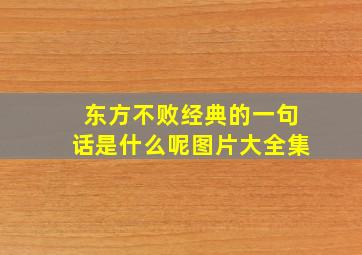 东方不败经典的一句话是什么呢图片大全集